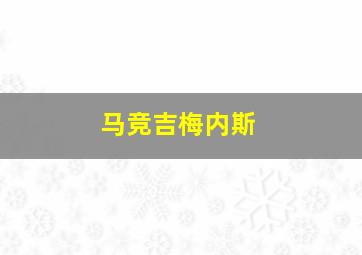 马竞吉梅内斯